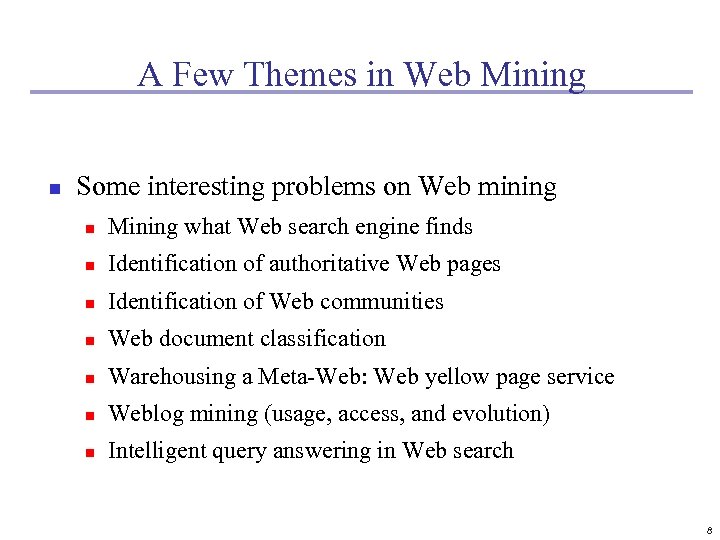 A Few Themes in Web Mining

- Some interesting problems on Web mining
  - Mining what Web search engine finds
  - Identification of authoritative Web pages
  - Identification of Web communities
  - Web document classification
  - Warehousing a Meta-Web: Web yellow page service
  - Weblog mining (usage, access, and evolution)
  - Intelligent query answering in Web search

8